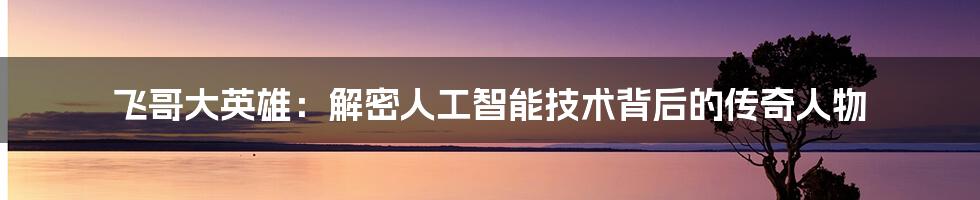 飞哥大英雄：解密人工智能技术背后的传奇人物